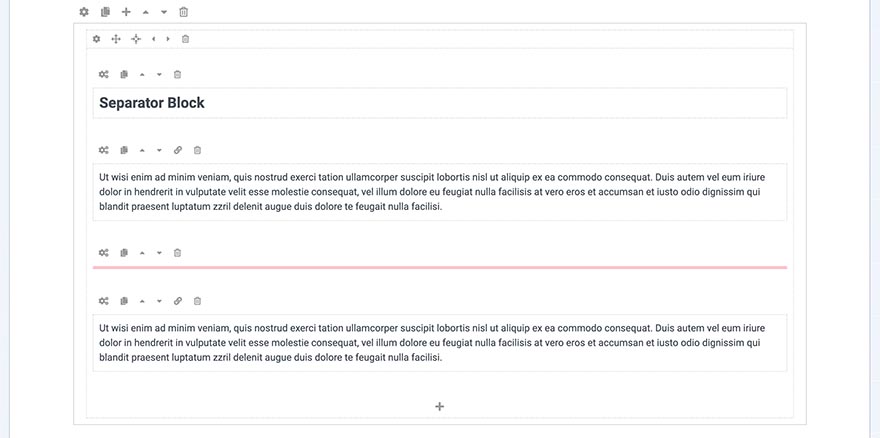 Separator Block

Ut wisi enim ad minim veniam, quis nostrud exerci tation ullamcorper suscipit lobortis nisl ut aliquip ex ea commodo consequat. Duis autem vel eum iriure dolor in hendrerit in vulputate velit esse molestie consequat, vel illum dolore eu feugiat nulla facilisis at vero eros et accumsan et iusto odio dignissim qui blandit praesent luptatum zzril delenit augue duis dolore te feugait nulla facilisi.

Ut wisi enim ad minim veniam, quis nostrud exerci tation ullamcorper suscipit lobortis nisl ut aliquip ex ea commodo consequat. Duis autem vel eum iriure dolor in hendrerit in vulputate velit esse molestie consequat, vel illum dolore eu feugiat nulla facilisis at vero eros et accumsan et iusto odio dignissim qui blandit praesent luptatum zzril delenit augue duis dolore te feugait nulla facilisi.

+